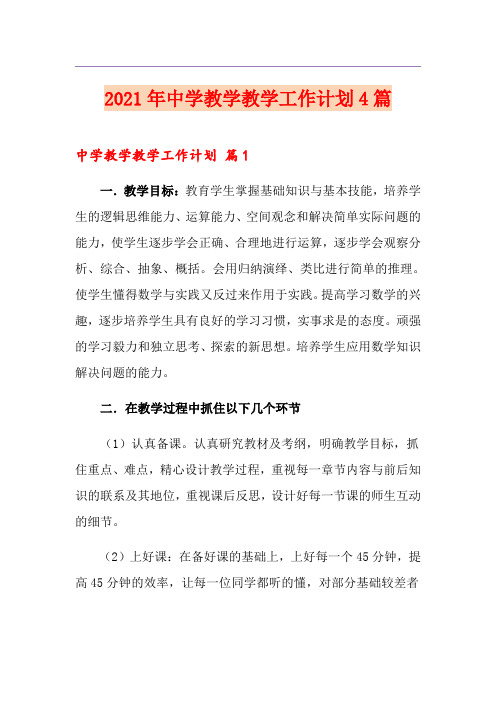 2021年中学教学教学工作计划4篇

中学教学教学工作计划 篇1

一．教学目标：教育学生掌握基础知识与基本技能，培养学生的逻辑思维能力、运算能力、空间观念和解决简单实际问题的能力，使学生逐步学会正确、合理地进行运算，逐步学会观察分析、综合、抽象、概括。会用归纳演绎、类比进行简单的推理。使学生懂得数学与实践又反过来作用于实践。提高学习数学的兴趣，逐步培养学生具有良好的学习习惯，实事求是的态度。顽强的学习毅力和独立思考、探索的新思想。培养学生应用数学知识解决问题的能力。

二．在教学过程中抓住以下几个环节

（1）认真备课。认真研究教材及考纲，明确教学目标，抓住重点、难点，精心设计教学过程，重视每一章节内容与前后知识的联系及其地位，重视课后反思，设计好每一节课的师生互动的细节。

（2）上好课：在备好课的基础上，上好每一个45分钟，提高45分钟的效率，让每一位同学都听的懂，对部分基础较差者